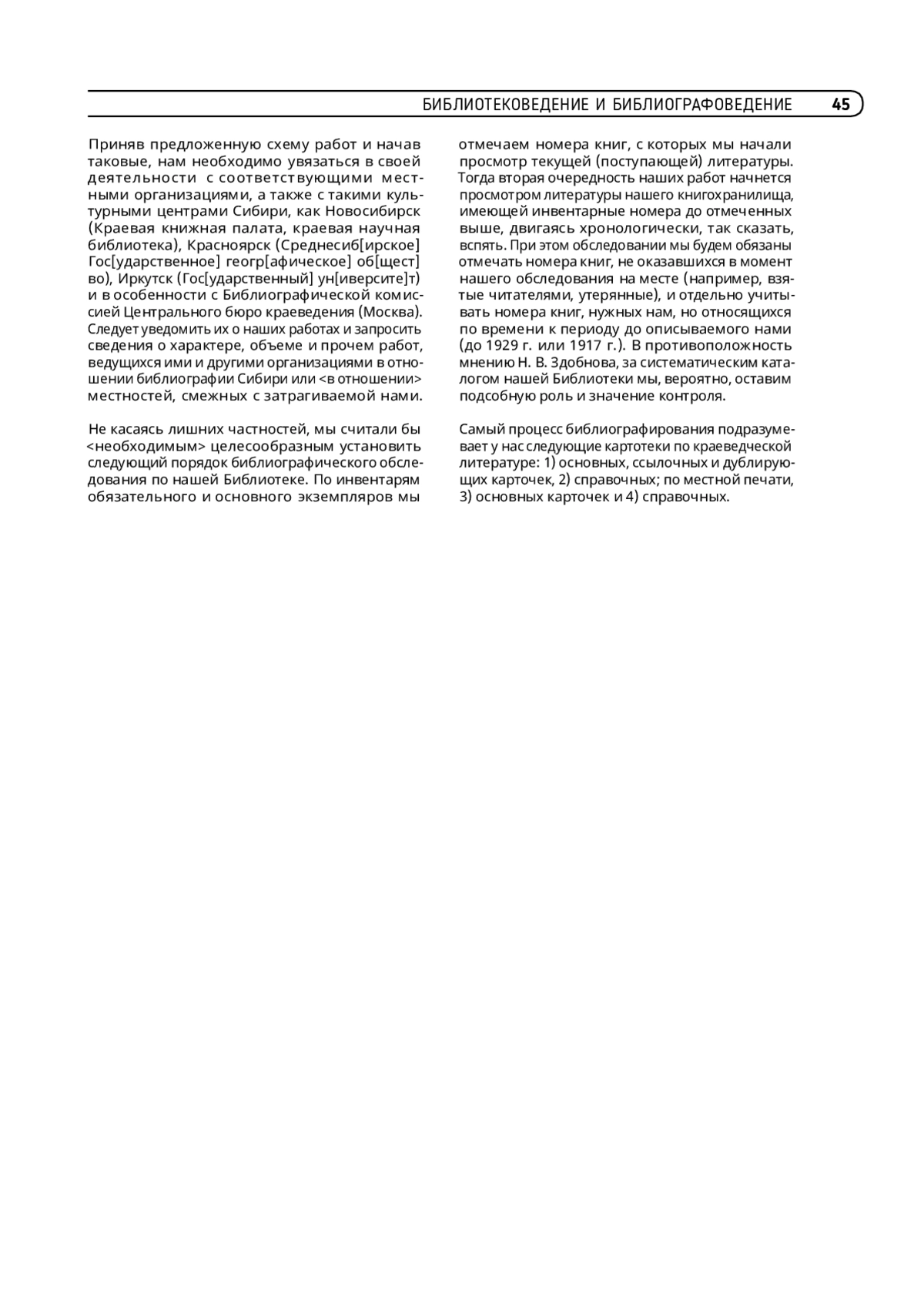 БИБЛИОТЕКОВЕДЕНИЕ И БИБЛИОГРАФОВЕДЕНИЕ 45

Приняв предложенную схему работ и начав таковые, нам необходимо увязаться в своей деятельности с соответствующими местными организациями, а также с такими культурными центрами Сибири, как Новосибирск (Краевая книжная палата, краевая научная библиотека), Красноярск (Среднесиб[ирское] Гос[ударственное] геогр[афическое] об[щест]во), Иркутск (Гос[ударственный] ун[иверсите]т) и в особенности с Библиографической комиссией Центрального бюро краеведения (Москва). Следует уведомить их о наших работах и запросить сведения о характере, объеме и прочем работ, ведущихся ими и другими организациями в отношении библиографии Сибири или <в отношении> местностей, смежных с затрагиваемой нами.

Не касаясь лишних частностей, мы считали бы <необходимым> целесообразным установить следующий порядок библиографического обследования по нашей Библиотеке. По инвентарям обязательного и основного экземпляров мы отмечаем номера книг, с которых мы начали просмотр текущей (поступающей) литературы. Тогда вторая очередность наших работ начнется просмотром литературы нашего книгохранилища, имеющей инвентарные номера до отмеченных выше, двигаясь хронологически, так сказать, вспять. При этом обследовании мы будем обязаны отмечать номера книг, не оказавшихся в момент нашего обследования на месте (например, взятые читателями, утерянные), и отдельно учитывать номера книг, нужных нам, но относящихся по времени к периоду до описываемого нами (до 1929 г. или 1917 г.). В противоположность мнению Н. В. Здобнова, за систематическим каталогом нашей Библиотеки мы, вероятно, оставим подсобную роль и значение контроля.

Самый процесс библиографирования подразумевает у нас следующие картотеки по краеведческой литературе: 1) основных, ссылочных и дублирующих карточек, 2) справочных; по местной печати, 3) основных карточек и 4) справочных.